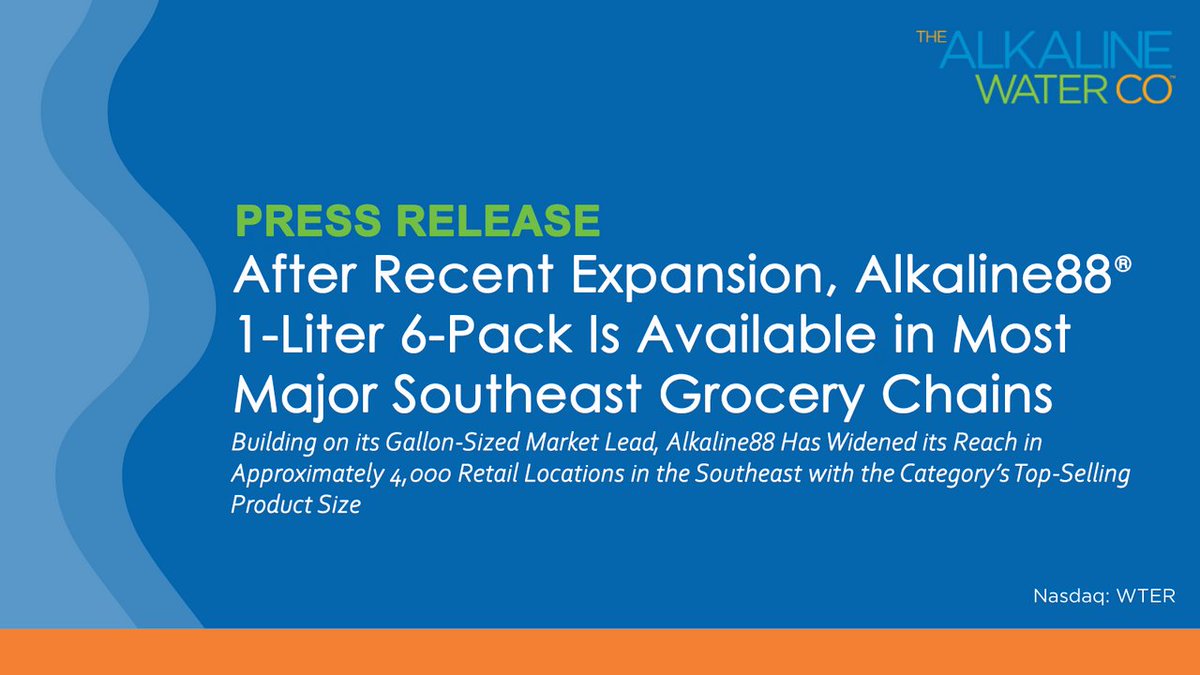 THE ALKALINE WATER CO

PRESS RELEASE

After Recent Expansion, Alkaline88® 1-Liter 6-Pack Is Available in Most Major Southeast Grocery Chains

Building on its Gallon-Sized Market Lead, Alkaline88 Has Widened its Reach in Approximately 4,000 Retail Locations in the Southeast with the Category's Top-Selling Product Size

Nasdaq: WTER